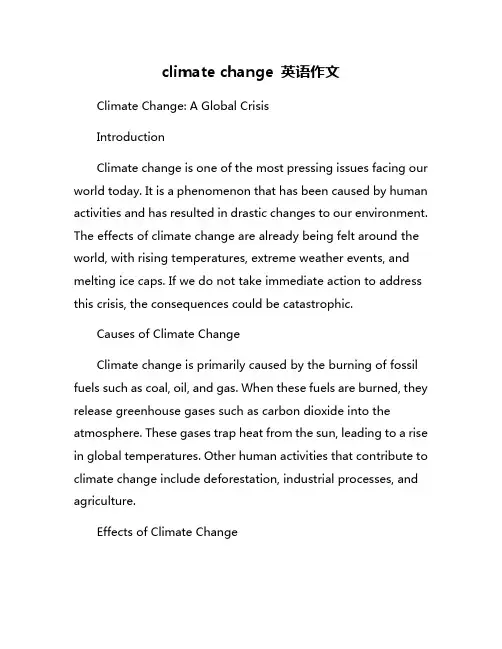 climate change 英语作文

Climate Change: A Global Crisis

Introduction

Climate change is one of the most pressing issues facing our world today. It is a phenomenon that has been caused by human activities and has resulted in drastic changes to our environment. The effects of climate change are already being felt around the world, with rising temperatures, extreme weather events, and melting ice caps. If we do not take immediate action to address this crisis, the consequences could be catastrophic.

Causes of Climate Change

Climate change is primarily caused by the burning of fossil fuels such as coal, oil, and gas. When these fuels are burned, they release greenhouse gases such as carbon dioxide into the atmosphere. These gases trap heat from the sun, leading to a rise in global temperatures. Other human activities that contribute to climate change include deforestation, industrial processes, and agriculture.

Effects of Climate Change